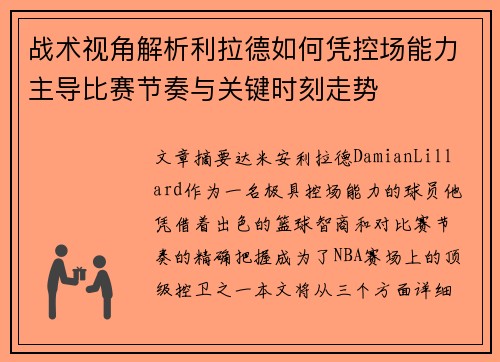 战术视角解析利拉德如何凭控场能力主导比赛节奏与关键时刻走势

文章摘要达米安利拉德DamianLillard作为一名极具控场能力的球员他凭借着出色的篮球智商和对比赛节奏的精确把握成为了NBA赛场上的顶级控卫之一本文将从三个方面详细